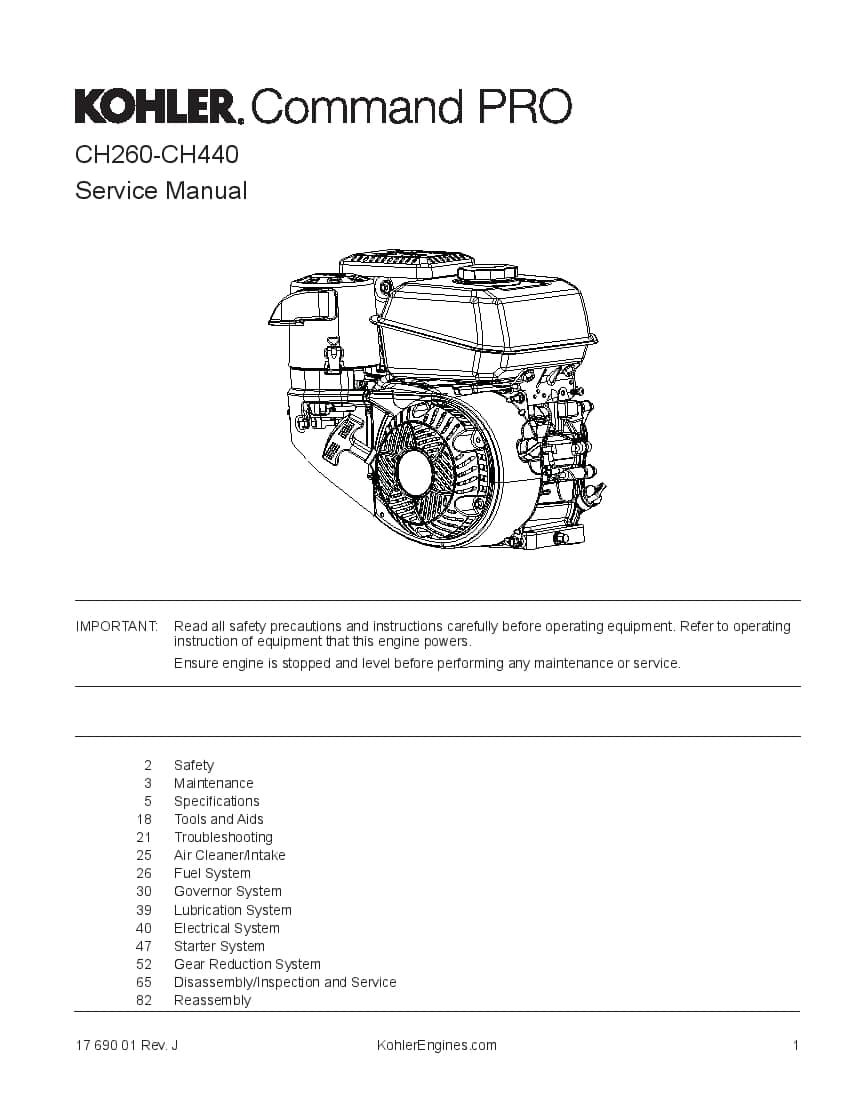 KOHLER. Command PRO
CH260-CH440
Service Manual

IMPORTANT: Read all safety precautions and instructions carefully before operating equipment. Refer to operating instruction of equipment that this engine powers.
Ensure engine is stopped and level before performing any maintenance or service.

2 Safety
3 Maintenance
5 Specifications
18 Tools and Aids
21 Troubleshooting
25 Air Cleaner/Intake
26 Fuel System
30 Governor System
39 Lubrication System
40 Electrical System
47 Starter System
52 Gear Reduction System
65 Disassembly/Inspection and Service
82 Reassembly

17 690 01 Rev. J
KohlerEngines.com
1